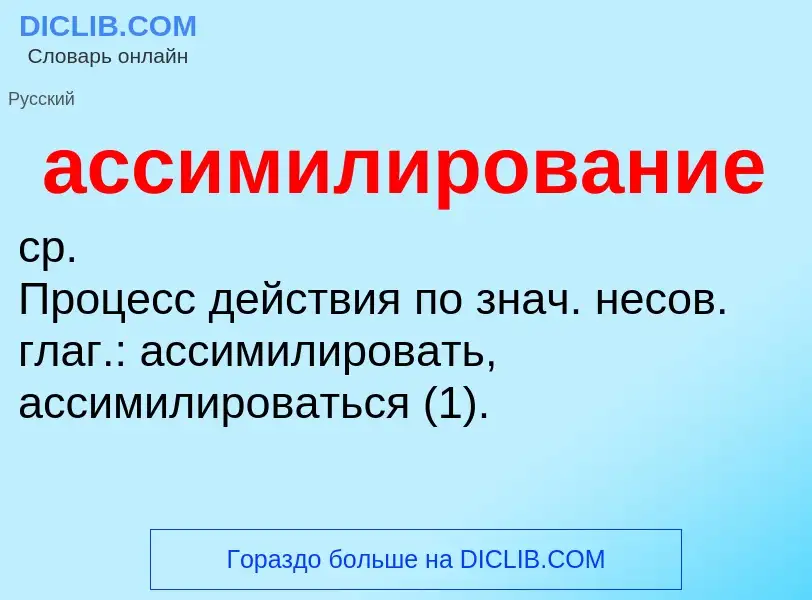 DICLIB.COM
Словарь онлайн

Русский

ассимилирование

ср.
Процесс действия по знач. несов. глаг.: ассимилировать, ассимилироваться (1).

Гораздо больше на DICLIB.COM